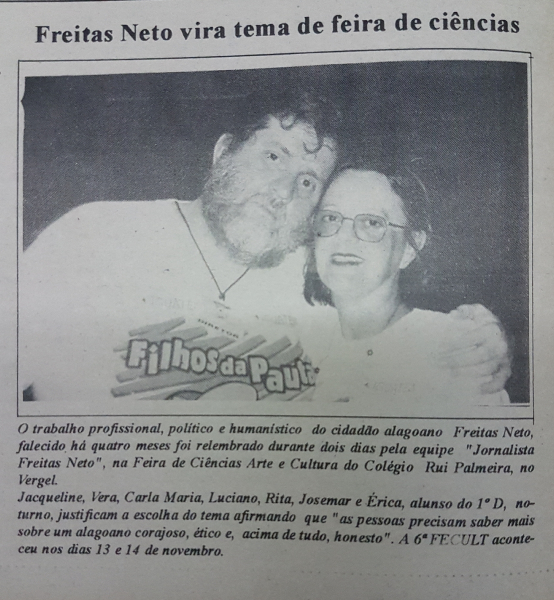 Freitas Neto vira tema de feira de ciências

DIRETOR
Filhos da Pauta

O trabalho profissional, político e humanístico do cidadão alagoano Freitas Neto, falecido há quatro meses foi relembrado durante dois dias pela equipe "Jornalista Freitas Neto", na Feira de Ciências Arte e Cultura do Colégio Rui Palmeira, no Vergel.
Jacqueline, Vera, Carla Maria, Luciano, Rita, Josemar e Érica, alunso do 1º D, noturno, justificam a escolha do tema afirmando que "as pessoas precisam saber mais sobre um alagoano corajoso, ético e, acima de tudo, honesto". A 6ª FECULT aconteceu nos dias 13 e 14 de novembro.